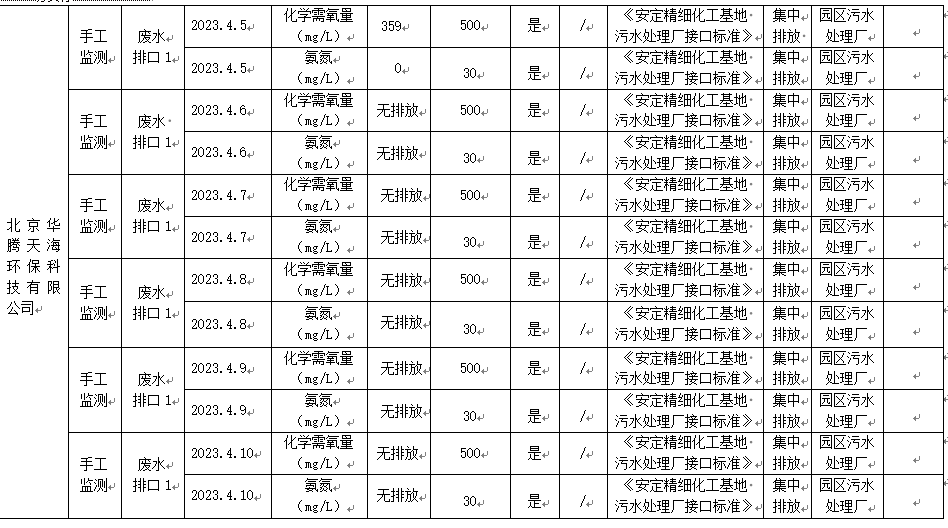 | 北京华腾天海环保科技有限公司 | 手工监测 | 废水排口1 | 2023.4.5 | 化学需氧量（mg/L） | 359 | 500 | 是 | / | 《安定精细化工基地污水处理厂接口标准》 | 集中排放 | 园区污水处理厂 |  |
|---|---|---|---|---|---|---|---|---|---|---|---|---|
|  |  |  | 2023.4.5 | 氨氮（mg/L） | 0 | 30 | 是 | / | 《安定精细化工基地污水处理厂接口标准》 | 集中排放 | 园区污水处理厂 |  |
|  | 手工监测 | 废水排口1 | 2023.4.6 | 化学需氧量（mg/L） | 无排放 | 500 | 是 | / | 《安定精细化工基地污水处理厂接口标准》 | 集中排放 | 园区污水处理厂 |  |
|  |  |  | 2023.4.6 | 氨氮（mg/L） | 无排放 | 30 | 是 | / | 《安定精细化工基地污水处理厂接口标准》 | 集中排放 | 园区污水处理厂 |  |
|  | 手工监测 | 废水排口1 | 2023.4.7 | 化学需氧量（mg/L） | 无排放 | 500 | 是 | / | 《安定精细化工基地污水处理厂接口标准》 | 集中排放 | 园区污水处理厂 |  |
|  |  |  | 2023.4.7 | 氨氮（mg/L） | 无排放 | 30 | 是 | / | 《安定精细化工基地污水处理厂接口标准》 | 集中排放 | 园区污水处理厂 |  |
|  | 手工监测 | 废水排口1 | 2023.4.8 | 化学需氧量（mg/L） | 无排放 | 500 | 是 | / | 《安定精细化工基地污水处理厂接口标准》 | 集中排放 | 园区污水处理厂 |  |
|  |  |  | 2023.4.8 | 氨氮（mg/L） | 无排放 | 30 | 是 | / | 《安定精细化工基地污水处理厂接口标准》 | 集中排放 | 园区污水处理厂 |  |
|  | 手工监测 | 废水排口1 | 2023.4.9 | 化学需氧量（mg/L） | 无排放 | 500 | 是 | / | 《安定精细化工基地污水处理厂接口标准》 | 集中排放 | 园区污水处理厂 |  |
|  |  |  | 2023.4.9 | 氨氮（mg/L） | 无排放 | 30 | 是 | / | 《安定精细化工基地污水处理厂接口标准》 | 集中排放 | 园区污水处理厂 |  |
|  | 手工监测 | 废水排口1 | 2023.4.10 | 化学需氧量（mg/L） | 无排放 | 500 | 是 | / | 《安定精细化工基地污水处理厂接口标准》 | 集中排放 | 园区污水处理厂 |  |
|  |  |  | 2023.4.10 | 氨氮（mg/L） | 无排放 | 30 | 是 | / | 《安定精细化工基地污水处理厂接口标准》 | 集中排放 | 园区污水处理厂 |  |